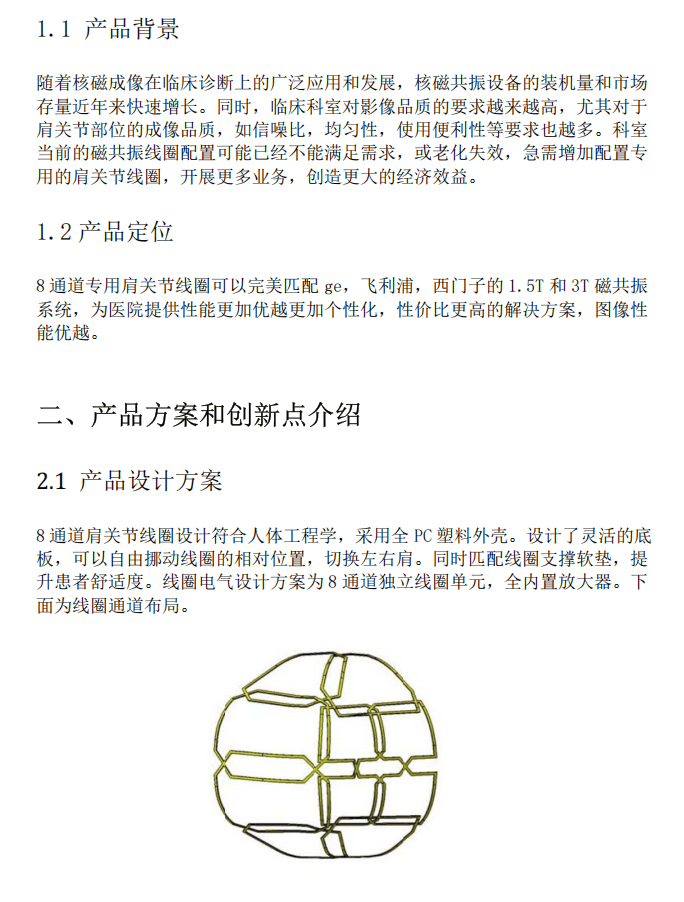 1.1 产品背景

随着核磁成像在临床诊断上的广泛应用和发展，核磁共振设备的装机量和市场存量近年来快速增长。同时，临床科室对影像品质的要求越来越高，尤其对于肩关节部位的成像品质，如信噪比，均匀性，使用便利性等要求也越多。科室当前的磁共振线圈配置可能已经不能满足需求，或老化失效，急需增加配置专用的肩关节线圈，开展更多业务，创造更大的经济效益。

1.2 产品定位

8 通道专用肩关节线圈可以完美匹配 ge，飞利浦，西门子的 1.5T 和 3T 磁共振系统，为医院提供性能更加优越更加个性化，性价比更高的解决方案，图像性能优越。

二、产品方案和创新点介绍

2.1 产品设计方案

8 通道肩关节线圈设计符合人体工程学，采用全 PC 塑料外壳。设计了灵活的底板，可以自由挪动线圈的相对位置，切换左右肩。同时匹配线圈支撑软垫，提升患者舒适度。线圈电气设计方案为 8 通道独立线圈单元，全内置放大器。下面为线圈通道布局。